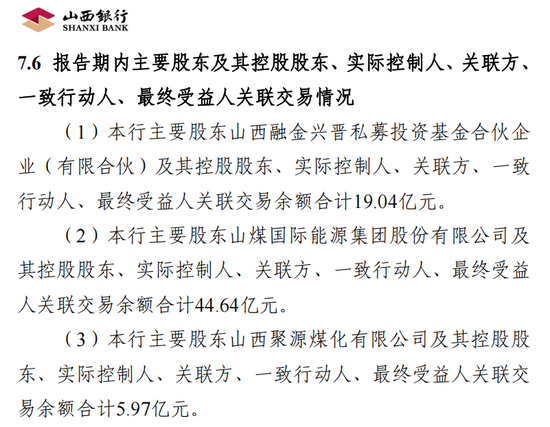 山西银行
SHANXI BANK

7.6 报告期内主要股东及其控股股东、实际控制人、关联方、一致行动人、最终受益人关联交易情况

（1）本行主要股东山西融金兴晋私募投资基金合伙企业（有限合伙）及其控股股东、实际控制人、关联方、一致行动人、最终受益人关联交易余额合计19.04亿元。

（2）本行主要股东山煤国际能源集团股份有限公司及其控股股东、实际控制人、关联方、一致行动人、最终受益人关联交易余额合计44.64亿元。

（3）本行主要股东山西聚源煤化有限公司及其控股股东、实际控制人、关联方、一致行动人、最终受益人关联交易余额合计5.97亿元。